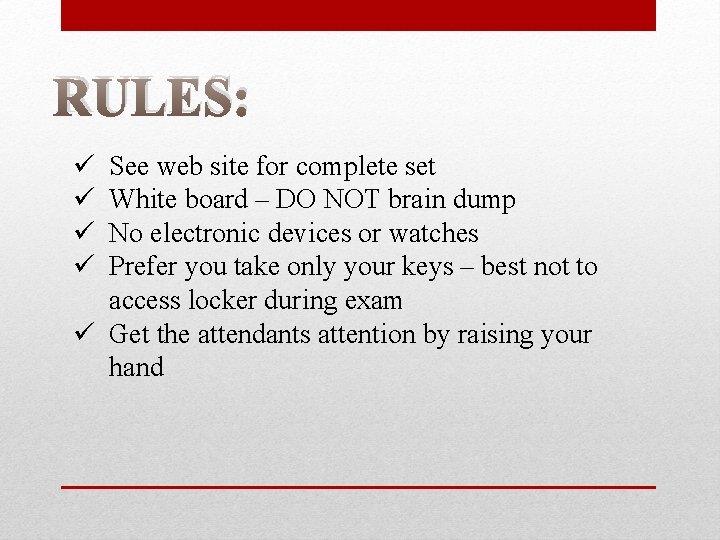 RULES:

✓ See web site for complete set
✓ White board – DO NOT brain dump
✓ No electronic devices or watches
✓ Prefer you take only your keys – best not to access locker during exam
✓ Get the attendants attention by raising your hand